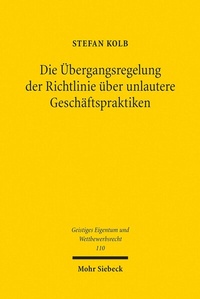 STEFAN KOLB

Die Übergangsregelung der Richtlinie über unlautere Geschäftspraktiken

Geistiges Eigentum und Wettbewerbsrecht
110

Mohr Siebeck